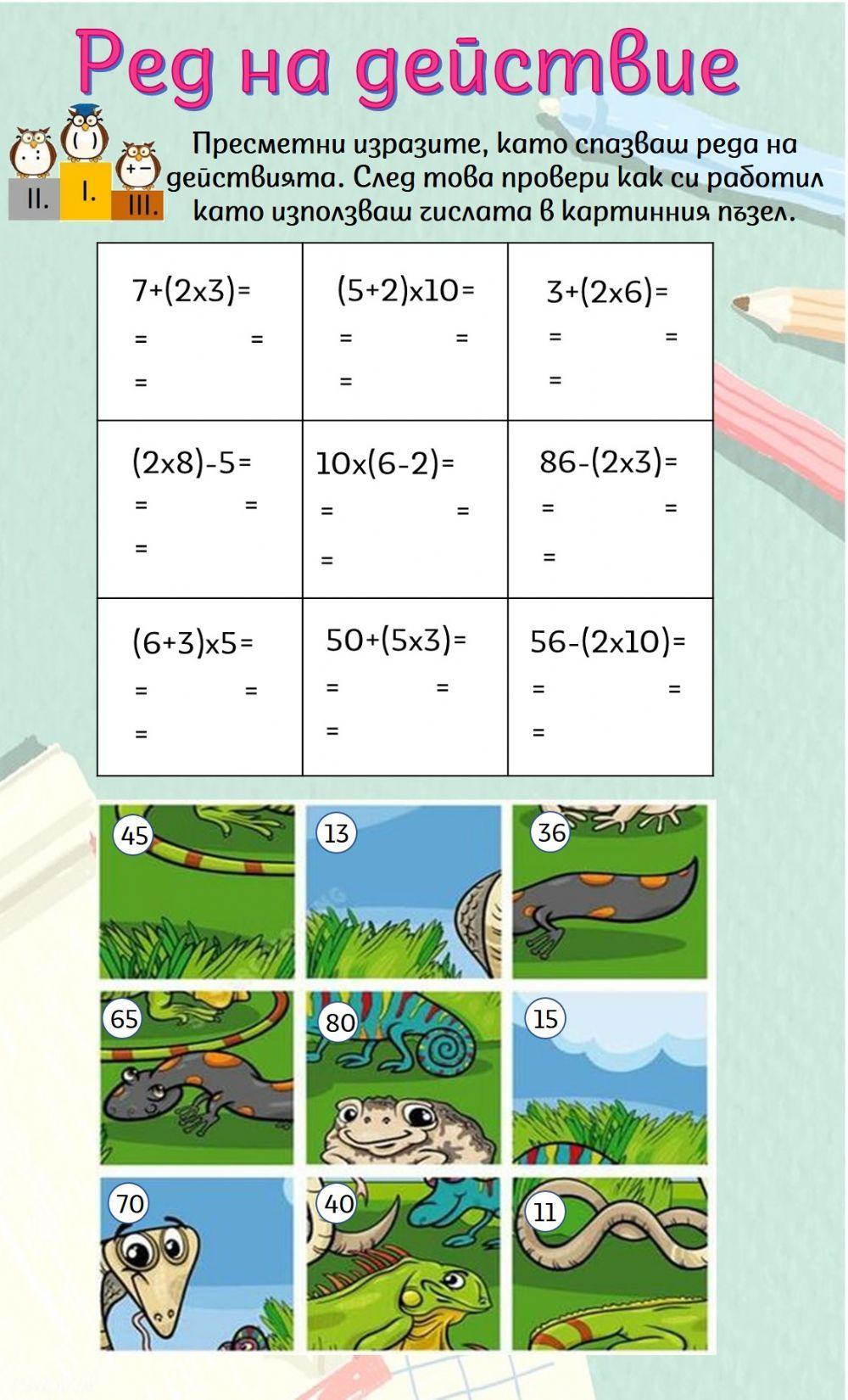 Ред на действие

II. I. III.

Пресметни изразите, като спазваш реда на действията. След това провери как си работил като използваш числата в картинния пъзел.

| 7+(2x3)= = = = | (5+2)x10= = = = | 3+(2x6)= = = = |
|---|---|---|
| (2x8)-5= = = = | 10x(6-2)= = = = | 86-(2x3)= = = = |
| (6+3)x5= = = = | 50+(5x3)= = = = | 56-(2x10)= = = = |

45 13 36

65 80 15

70 40 11